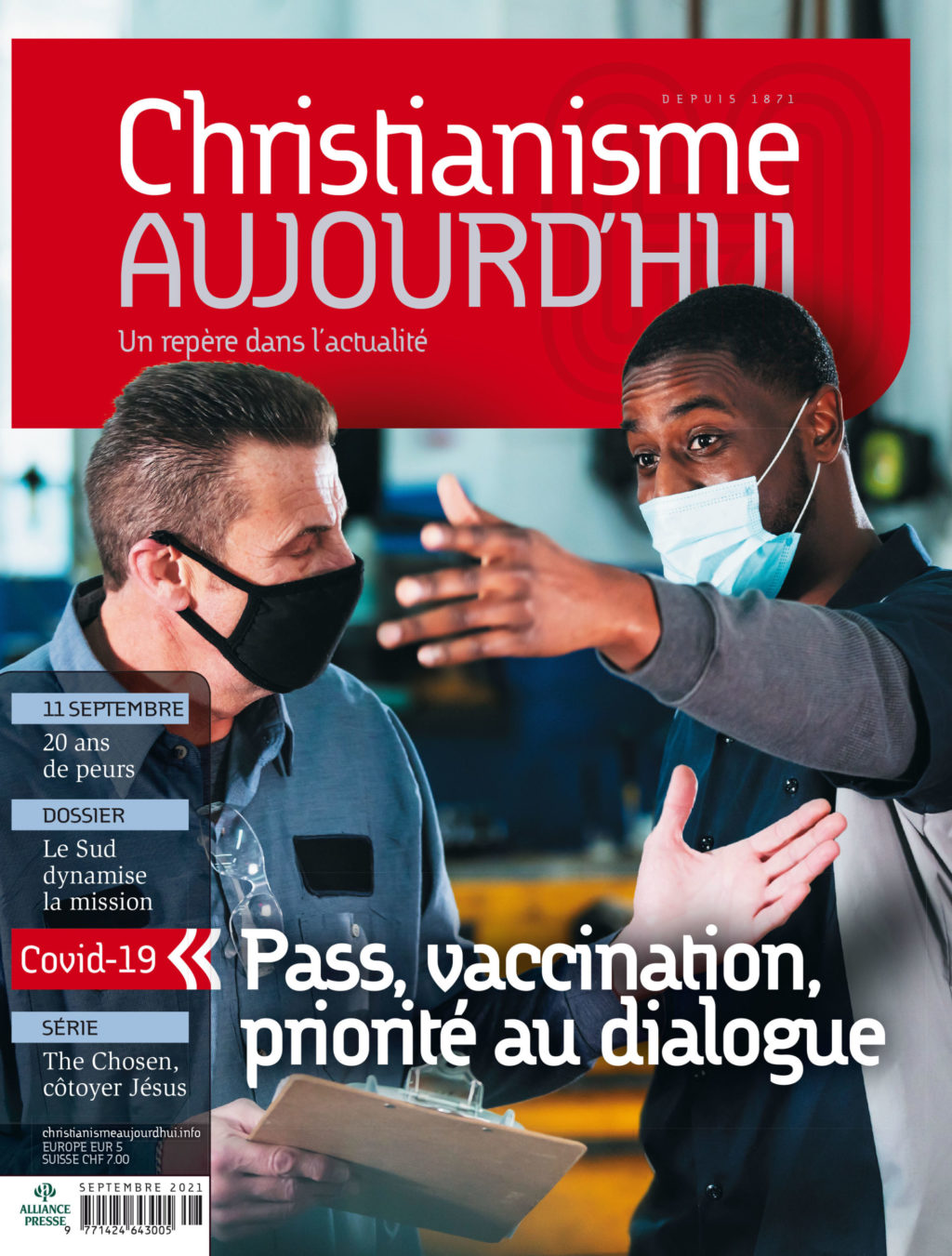 DEPUIS 1871

Christianisme AUJOURD'HUI

Un repère dans l'actualité

11 SEPTEMBRE
20 ans de peurs

DOSSIER
Le Sud dynamise la mission

Covid-19
Pass, vaccination, priorité au dialogue

SÉRIE
The Chosen, côtoyer Jésus

christianismeaujourdhui.info
EUROPE EUR 5
SUISSE CHF 7.00

ALLIANCE PRESSE

SEPTEMBRE 2021

9 771424 643005